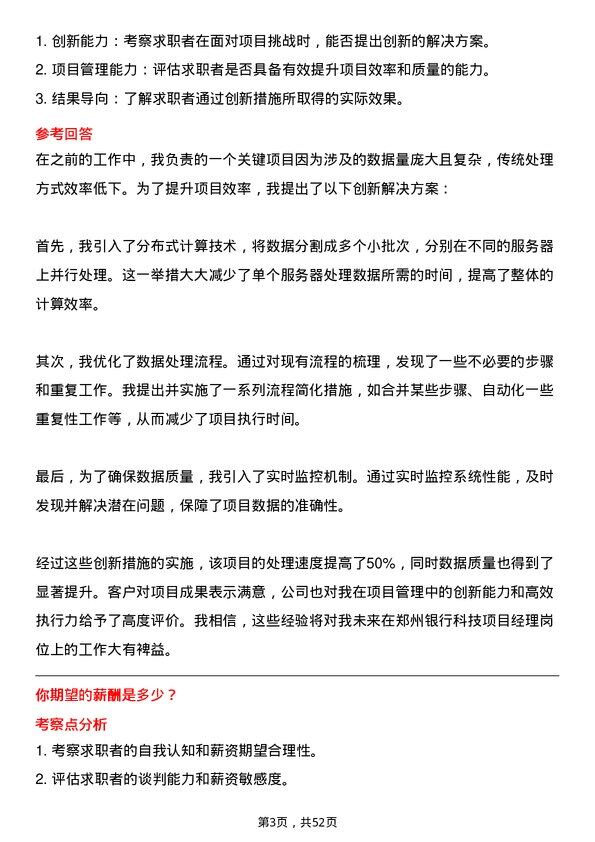 1. 创新能力：考察求职者在面对项目挑战时，能否提出创新的解决方案。
2. 项目管理能力：评估求职者是否具备有效提升项目效率和质量的能力。
3. 结果导向：了解求职者通过创新措施所取得的实际效果。

参考回答

在之前的工作中，我负责的一个关键项目因为涉及的数据量庞大且复杂，传统处理方式效率低下。为了提升项目效率，我提出了以下创新解决方案：

首先，我引入了分布式计算技术，将数据分割成多个小批次，分别在不同的服务器上并行处理。这一举措大大减少了单个服务器处理数据所需的时间，提高了整体的计算效率。

其次，我优化了数据处理流程。通过对现有流程的梳理，发现了一些不必要的步骤和重复工作。我提出并实施了一系列流程简化措施，如合并某些步骤、自动化一些重复性工作等，从而减少了项目执行时间。

最后，为了确保数据质量，我引入了实时监控机制。通过实时监控系统性能，及时发现并解决潜在问题，保障了项目数据的准确性。

经过这些创新措施的实施，该项目的处理速度提高了50%，同时数据质量也得到了显著提升。客户对项目成果表示满意，公司也对我在项目管理中的创新能力和高效执行力给予了高度评价。我相信，这些经验将对我未来在郑州银行科技项目经理岗位上的工作大有裨益。

你期望的薪酬是多少？

考察点分析

1. 考察求职者的自我认知和薪资期望合理性。
2. 评估求职者的谈判能力和薪资敏感度。

第3页，共52页